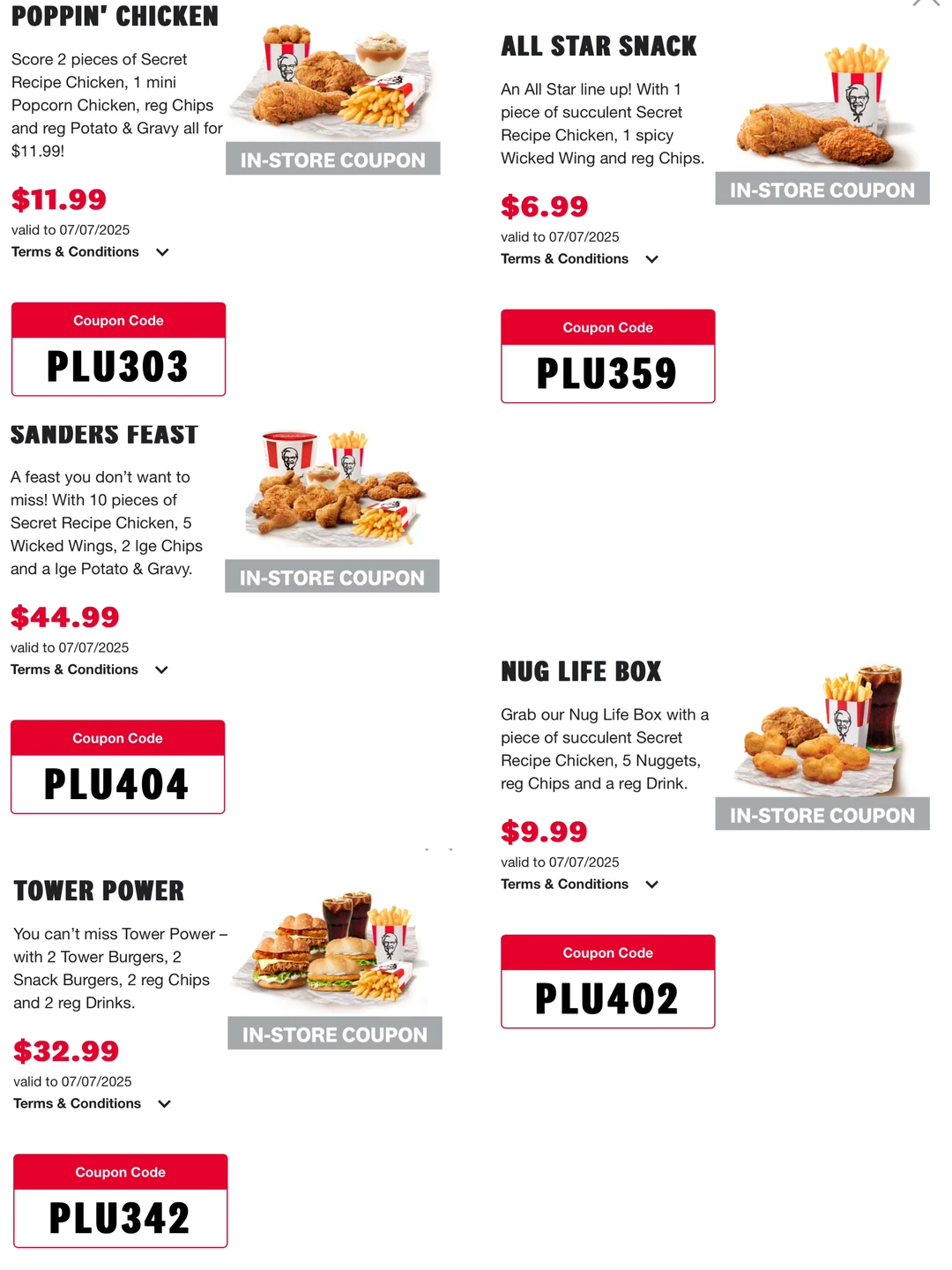 POPPIN' CHICKEN

Score 2 pieces of Secret Recipe Chicken, 1 mini Popcorn Chicken, reg Chips and reg Potato & Gravy all for $11.99!

IN-STORE COUPON

$11.99

valid to 07/07/2025

Terms & Conditions

Coupon Code

PLU303

SANDERS FEAST

A feast you don't want to miss! With 10 pieces of Secret Recipe Chicken, 5 Wicked Wings, 2 lge Chips and a lge Potato & Gravy.

IN-STORE COUPON

$44.99

valid to 07/07/2025

Terms & Conditions

Coupon Code

PLU404

TOWER POWER

You can't miss Tower Power – with 2 Tower Burgers, 2 Snack Burgers, 2 reg Chips and 2 reg Drinks.

IN-STORE COUPON

$32.99

valid to 07/07/2025

Terms & Conditions

Coupon Code

PLU342

ALL STAR SNACK

An All Star line up! With 1 piece of succulent Secret Recipe Chicken, 1 spicy Wicked Wing and reg Chips.

IN-STORE COUPON

$6.99

valid to 07/07/2025

Terms & Conditions

Coupon Code

PLU359

NUG LIFE BOX

Grab our Nug Life Box with a piece of succulent Secret Recipe Chicken, 5 Nuggets, reg Chips and a reg Drink.

IN-STORE COUPON

$9.99

valid to 07/07/2025

Terms & Conditions

Coupon Code

PLU402